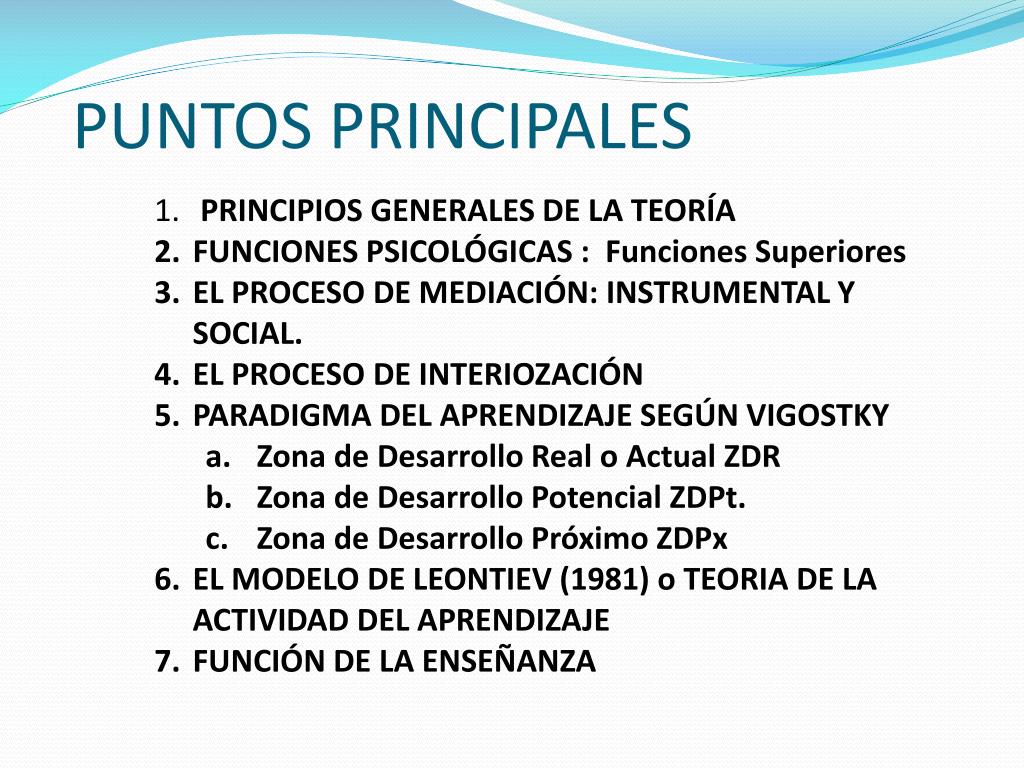 PUNTOS PRINCIPALES

1. PRINCIPIOS GENERALES DE LA TEORÍA
2. FUNCIONES PSICOLÓGICAS : Funciones Superiores
3. EL PROCESO DE MEDIACIÓN: INSTRUMENTAL Y SOCIAL.
4. EL PROCESO DE INTERIOZACIÓN
5. PARADIGMA DEL APRENDIZAJE SEGÚN VIGOSTKY
 a. Zona de Desarrollo Real o Actual ZDR
 b. Zona de Desarrollo Potencial ZDPt.
 c. Zona de Desarrollo Próximo ZDPx
6. EL MODELO DE LEONTIEV (1981) o TEORIA DE LA ACTIVIDAD DEL APRENDIZAJE
7. FUNCIÓN DE LA ENSEÑANZA